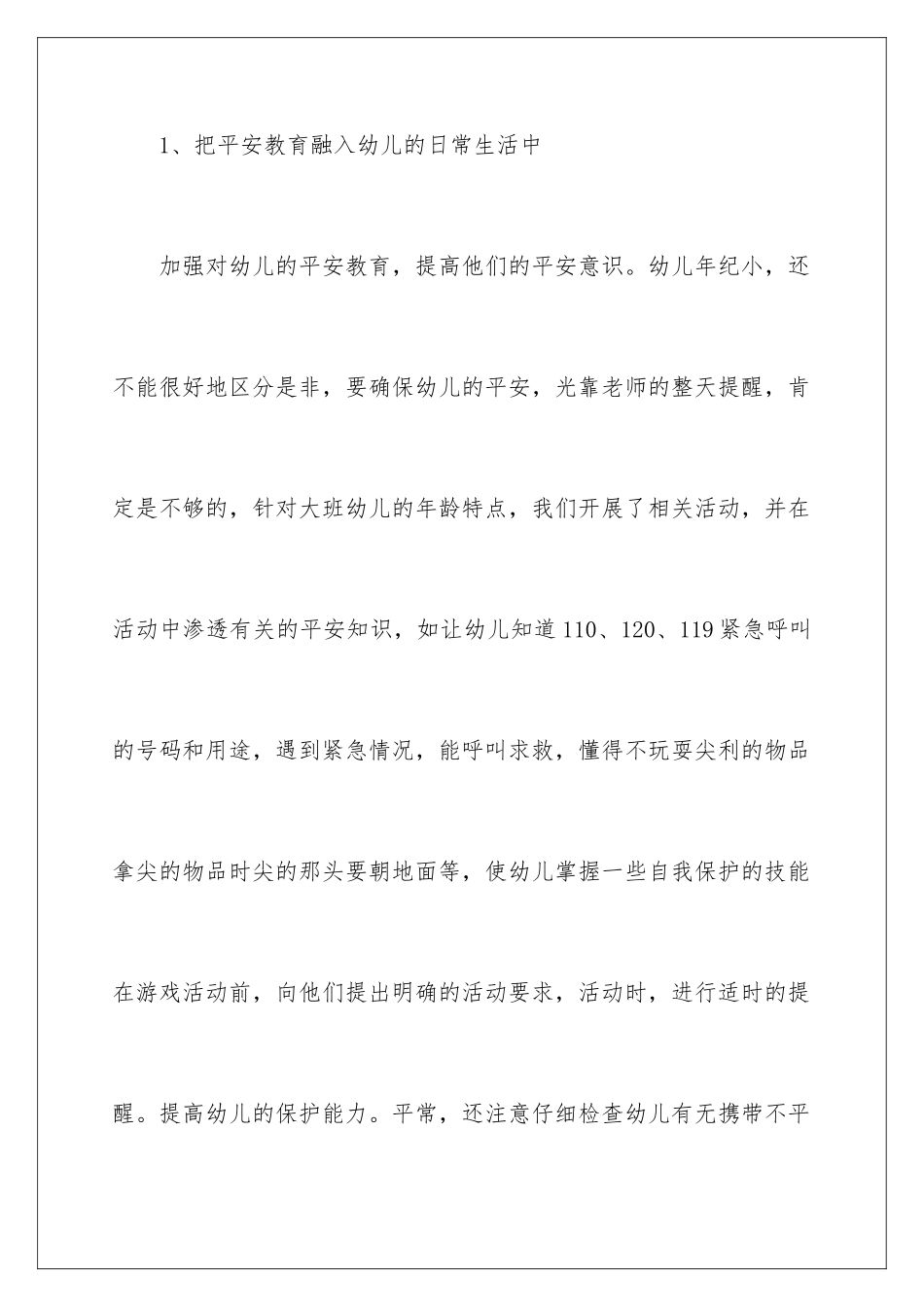 1、把平安教育融入幼儿的日常生活中

加强对幼儿的平安教育，提高他们的平安意识。幼儿年纪小，还不能很好地区分是非，要确保幼儿的平安，光靠老师的整天提醒，肯定是不够的，针对大班幼儿的年龄特点，我们开展了相关活动，并在活动中渗透有关的平安知识，如让幼儿知道110、120、119紧急呼叫的号码和用途，遇到紧急情况，能呼叫求救，懂得不玩耍尖利的物品拿尖的物品时尖的那头要朝地面等，使幼儿掌握一些自我保护的技能在游戏活动前，向他们提出明确的活动要求，活动时，进行适时的提醒。提高幼儿的保护能力。平常，还注意仔细检查幼儿有无携带不平